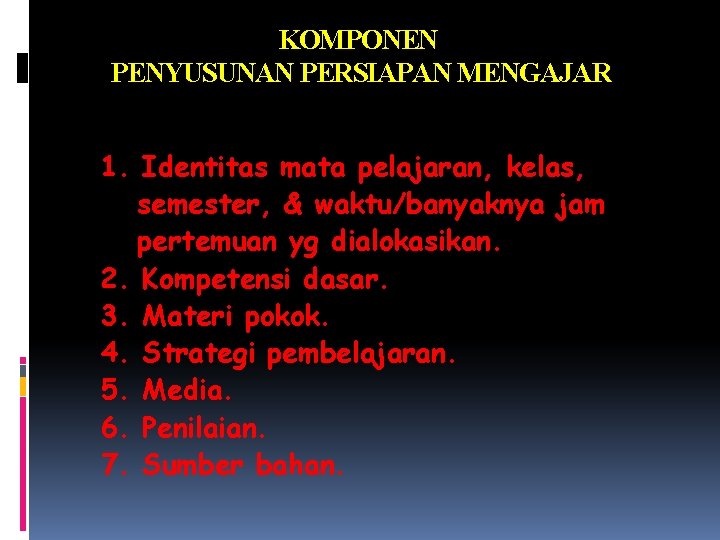 KOMPONEN
PENYUSUNAN PERSIAPAN MENGAJAR

1. Identitas mata pelajaran, kelas, semester, & waktu/banyaknya jam pertemuan yg dialokasikan.
2. Kompetensi dasar.
3. Materi pokok.
4. Strategi pembelajaran.
5. Media.
6. Penilaian.
7. Sumber bahan.